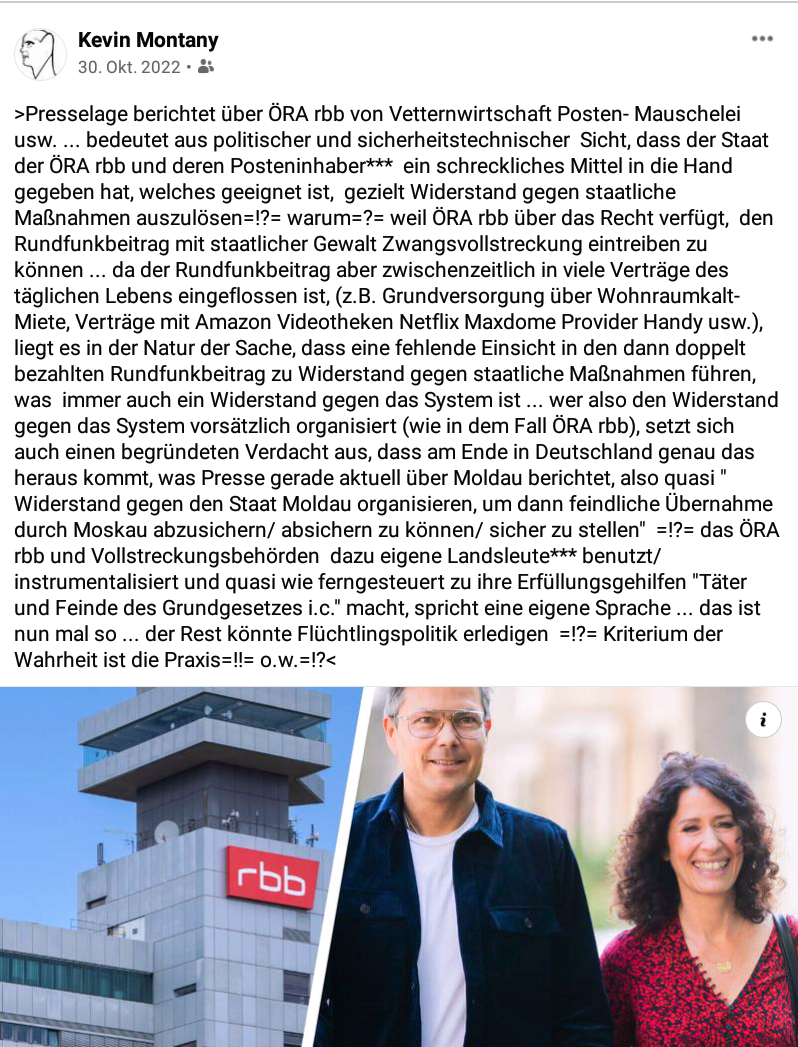 Kevin Montany
30. Okt. 2022 •

>Presselage berichtet über ÖRA rbb von Vetternwirtschaft Posten- Mauschelei usw. ... bedeutet aus politischer und sicherheitstechnischer Sicht, dass der Staat der ÖRA rbb und deren Posteninhaber*** ein schreckliches Mittel in die Hand gegeben hat, welches geeignet ist, gezielt Widerstand gegen staatliche Maßnahmen auszulösen=!?= warum=?= weil ÖRA rbb über das Recht verfügt, den Rundfunkbeitrag mit staatlicher Gewalt Zwangsvollstreckung eintreiben zu können ... da der Rundfunkbeitrag aber zwischenzeitlich in viele Verträge des täglichen Lebens eingeflossen ist, (z.B. Grundversorgung über Wohnraumkalt-Miete, Verträge mit Amazon Videotheken Netflix Maxdome Provider Handy usw.), liegt es in der Natur der Sache, dass eine fehlende Einsicht in den dann doppelt bezahlten Rundfunkbeitrag zu Widerstand gegen staatliche Maßnahmen führen, was immer auch ein Widerstand gegen das System ist ... wer also den Widerstand gegen das System vorsätzlich organisiert (wie in dem Fall ÖRA rbb), setzt sich auch einen begründeten Verdacht aus, dass am Ende in Deutschland genau das heraus kommt, was Presse gerade aktuell über Moldau berichtet, also quasi " Widerstand gegen den Staat Moldau organisieren, um dann feindliche Übernahme durch Moskau abzusichern/ absichern zu können/ sicher zu stellen" =!?= das ÖRA rbb und Vollstreckungsbehörden dazu eigene Landsleute*** benutzt/ instrumentalisiert und quasi wie ferngesteuert zu ihre Erfüllungsgehilfen "Täter und Feinde des Grundgesetzes i.c." macht, spricht eine eigene Sprache ... das ist nun mal so ... der Rest könnte Flüchtlingspolitik erledigen =!?= Kriterium der Wahrheit ist die Praxis=!!= o.w.=!?<

rbb

i